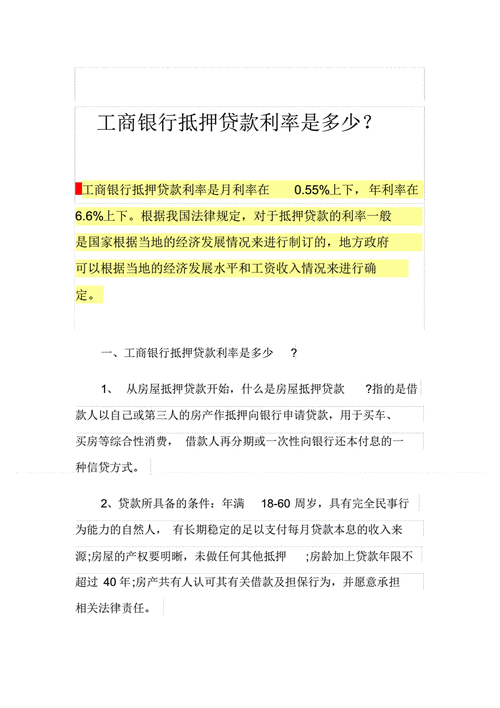 工商银行抵押贷款利率是多少？

工商银行抵押贷款利率是月利率在 0.55%上下，年利率在 6.6%上下。根据我国法律规定，对于抵押贷款的利率一般是国家根据当地的经济发展情况来进行制订的，地方政府可以根据当地的经济发展水平和工资收入情况来进行确定。

一、工商银行抵押贷款利率是多少 ？

1、 从房屋抵押贷款开始，什么是房屋抵押贷款 ?指的是借款人以自己或第三人的房产作抵押向银行申请贷款，用于买车、买房等综合性消费， 借款人再分期或一次性向银行还本付息的一种信贷方式。

2、贷款所具备的条件：年满 18-60 周岁，具有完全民事行为能力的自然人， 有长期稳定的足以支付每月贷款本息的收入来源;房屋的产权要明晰，未做任何其他抵押 ;房龄加上贷款年限不超过 40 年;房产共有人认可其有关借款及担保行为，并愿意承担相关法律责任。